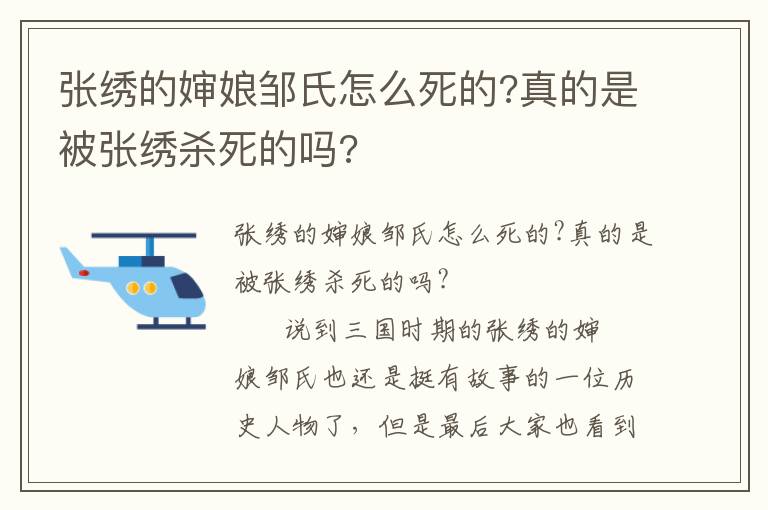 张绣的婶娘邹氏怎么死的?真的是被张绣杀死的吗?

张绣的婶娘邹氏怎么死的?真的是被张绣杀死的吗?

说到三国时期的张绣的婶娘邹氏也还是挺有故事的一位历史人物了，但是最后大家也看到